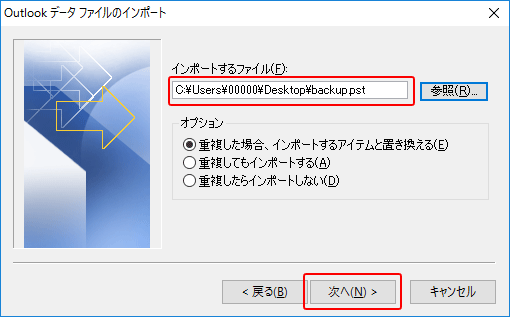 Outlook データ ファイルのインポート

インポートするファイル(F):

C:¥Users¥00000¥Desktop¥backup.pst

参照(R)...

オプション

重複した場合、インポートするアイテムと置き換える(E)

重複してもインポートする(A)

重複したらインポートしない(D)

< 戻る(B)

次へ(N) >

キャンセル